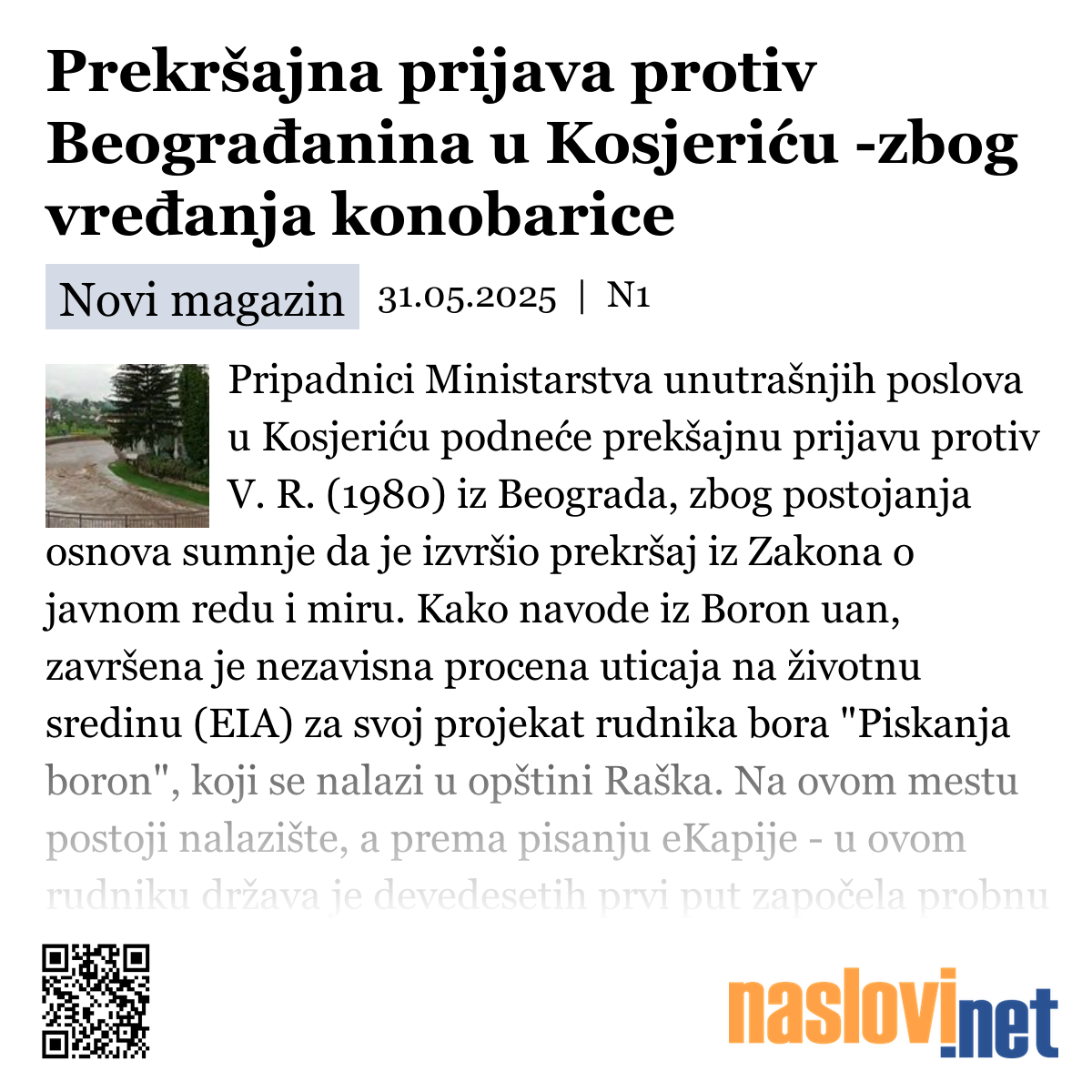 Prekršajna prijava protiv Beograđanina u Kosjeriću -zbog vređanja konobarice

Novi magazin 31.05.2025 | N1

Pripadnici Ministarstva unutrašnjih poslova u Kosjeriću podneće prekšajnu prijavu protiv V. R. (1980) iz Beograda, zbog postojanja osnova sumnje da je izvršio prekršaj iz Zakona o javnom redu i miru. Kako navode iz Boron uan, završena je nezavisna procena uticaja na životnu sredinu (EIA) za svoj projekat rudnika bora "Piskanja boron", koji se nalazi u opštini Raška. Na ovom mestu postoji nalazište, a prema pisanju eKapije - u ovom rudniku država je devedesetih prvi put započela probnu

naslovi.net